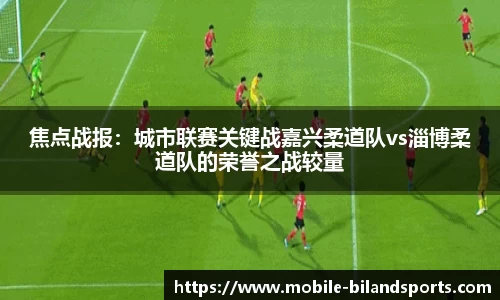 焦点战报：城市联赛关键战嘉兴柔道队vs淄博柔道队的荣誉之战较量

https://www.mobile-bilandsports.com